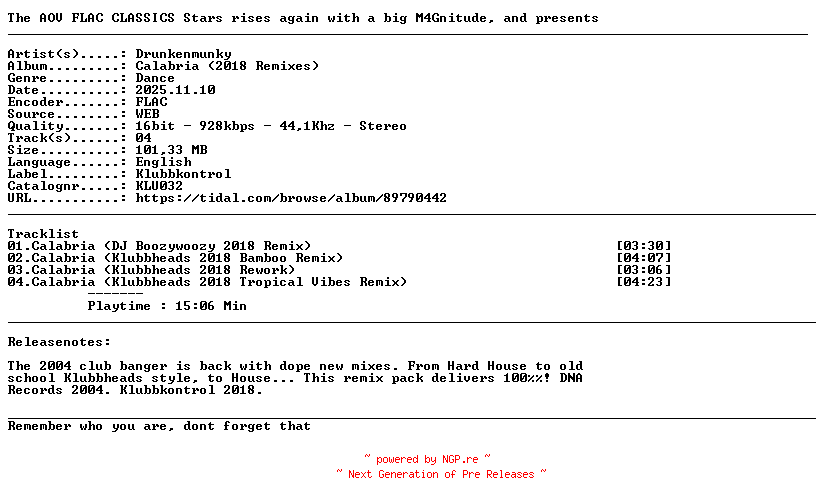 The AOV FLAC CLASSICS Stars rises again with a big M4Gnitude, and presents

Artist(s).....: Drunkenmunky
Album.........: Calabria (2018 Remixes)
Genre.........: Dance
Date..........: 2025.11.10
Encoder.......: FLAC
Source........: WEB
Quality.......: 16bit - 928kbps - 44,1Khz - Stereo
Track(s)......: 04
Size..........: 101,33 MB
Language......: English
Label.........: Klubbkontrol
Catalognr.....: KLU032
URL...........: https://tidal.com/browse/album/89790442

Tracklist
01.Calabria (DJ Boozywoozy 2018 Remix) [03:30]
02.Calabria (Klubbheads 2018 Bamboo Remix) [04:07]
03.Calabria (Klubbheads 2018 Rework) [03:06]
04.Calabria (Klubbheads 2018 Tropical Vibes Remix) [04:23]
-------
Playtime : 15:06 Min

Releasenotes:

The 2004 club banger is back with dope new mixes. From Hard House to old school Klubbheads style, to House... This remix pack delivers 100%%! DNA Records 2004. Klubbkontrol 2018.

Remember who you are, dont forget that

~ powered by NGP.re ~
~ Next Generation of Pre Releases ~